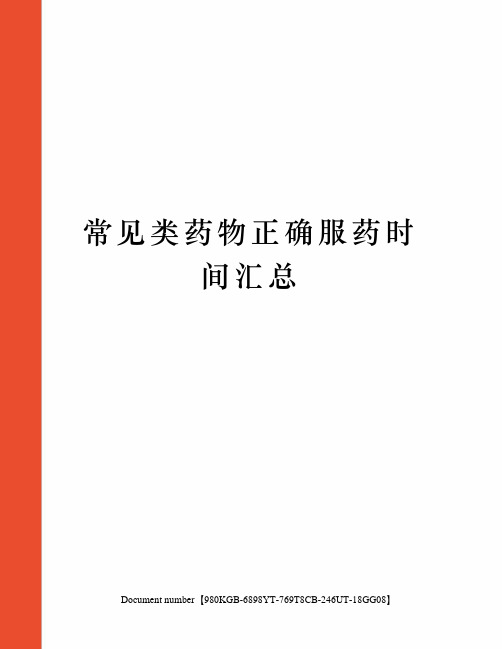 常见类药物正确服药时间汇总

Document number【980KGB-6898YT-769T8CB-246UT-18GG08】